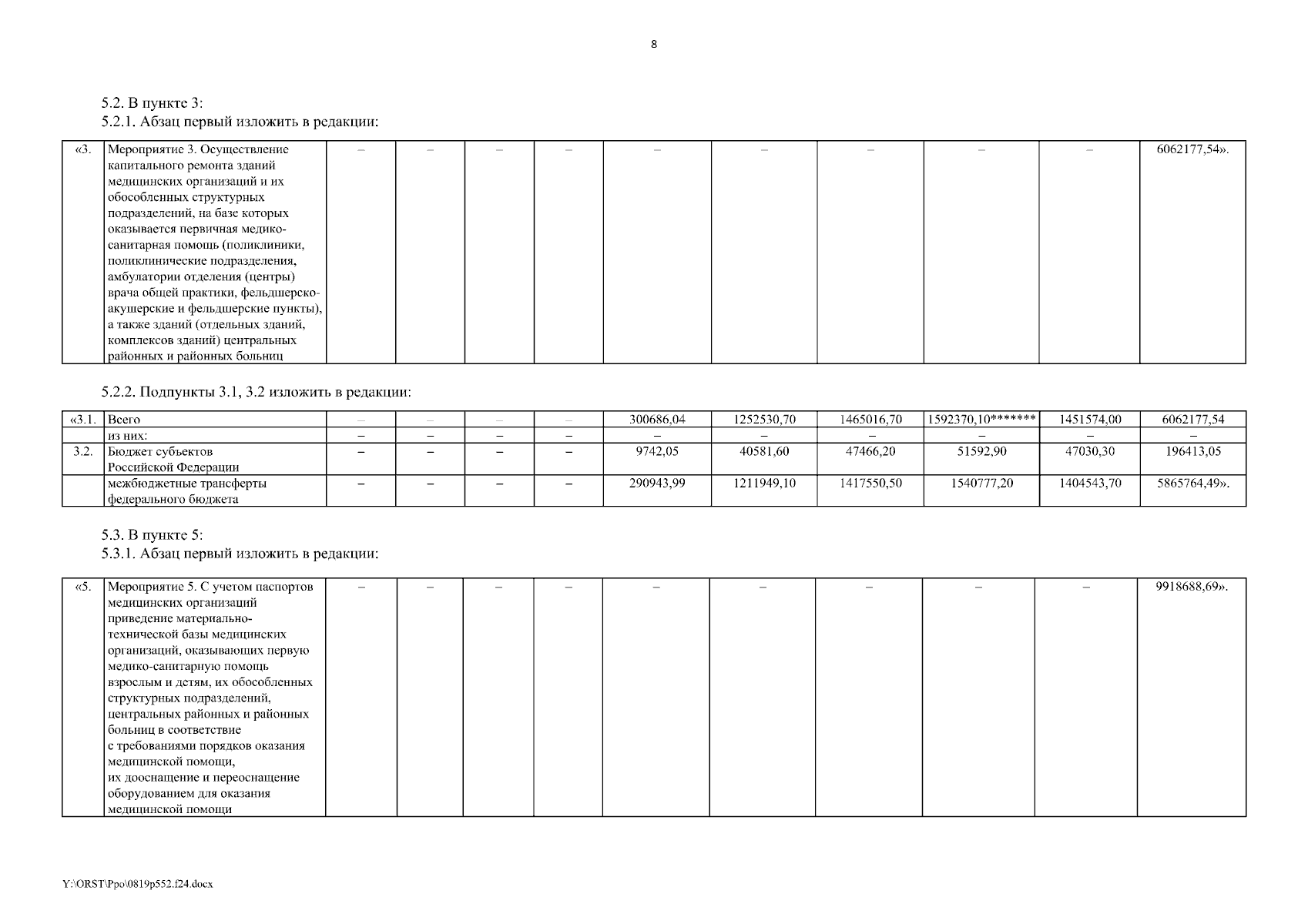 8

5.2. В пункте 3:
5.2.1. Абзац первый изложить в редакции:

| «3. | Мероприятие 3. Осуществление капитального ремонта зданий медицинских организаций и их обособленных структурных подразделений, на базе которых оказывается первичная медико-санитарная помощь (поликлиники, поликлинические подразделения, амбулатории отделения (центры) врача общей практики, фельдшерско-акушерские и фельдшерские пункты), а также зданий (отдельных зданий, комплексов зданий) центральных районных и районных больниц | – | – | – | – | – | – | – | – | – | 6062177,54». |
|---|---|---|---|---|---|---|---|---|---|---|---|

5.2.2. Подпункты 3.1, 3.2 изложить в редакции:

| «3.1. | Всего | – | – | – | – | 300686,04 | 1252530,70 | 1465016,70 | 1592370,10******* | 1451574,00 | 6062177,54 |
|---|---|---|---|---|---|---|---|---|---|---|---|
| | из них: | – | – | – | – | – | – | – | – | – | – |
| 3.2. | Бюджет субъектов Российской Федерации | – | – | – | – | 9742,05 | 40581,60 | 47466,20 | 51592,90 | 47030,30 | 196413,05 |
| | межбюджетные трансферты федерального бюджета | – | – | – | – | 290943,99 | 1211949,10 | 1417550,50 | 1540777,20 | 1404543,70 | 5865764,49». |

5.3. В пункте 5:
5.3.1. Абзац первый изложить в редакции:

| «5. | Мероприятие 5. С учетом паспортов медицинских организаций приведение материально-технической базы медицинских организаций, оказывающих первую медико-санитарную помощь взрослым и детям, их обособленных структурных подразделений, центральных районных и районных больниц в соответствие с требованиями порядков оказания медицинской помощи, их дооснащение и переоснащение оборудованием для оказания медицинской помощи | – | – | – | – | – | – | – | – | – | 9918688,69». |
|---|---|---|---|---|---|---|---|---|---|---|---|

Y:\ORST\Ppo\0819p552.f24.docx